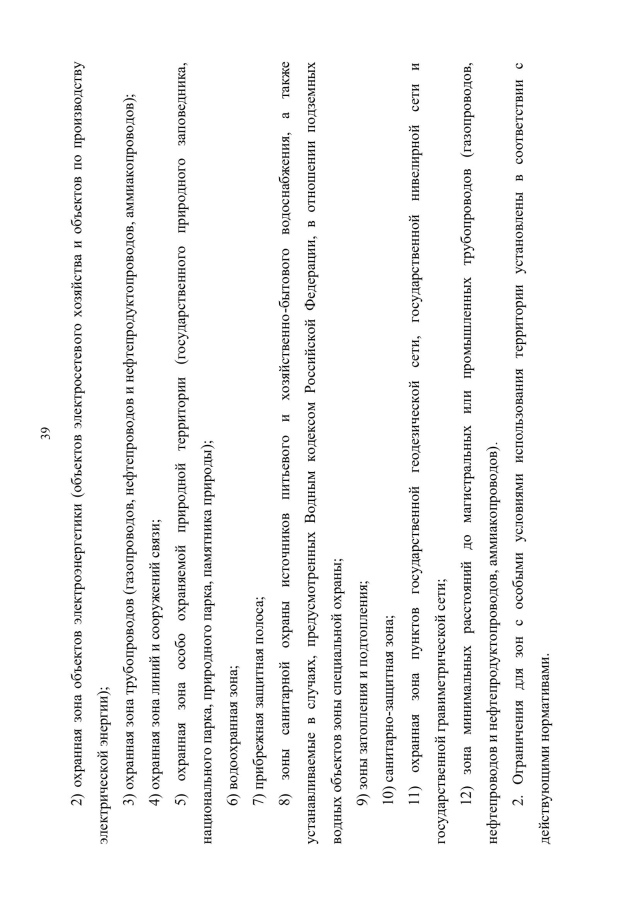 39

2) охранная зона объектов электроэнергетики (объектов электросетевого хозяйства и объектов по производству электрической энергии);

3) охранная зона трубопроводов (газопроводов, нефтепроводов и нефтепродуктопроводов, аммиакопроводов);

4) охранная зона линий и сооружений связи;

5) охранная зона особо охраняемой природной территории (государственного природного заповедника, национального парка, природного парка, памятника природы);

6) водоохранная зона;

7) прибрежная защитная полоса;

8) зоны санитарной охраны источников питьевого и хозяйственно-бытового водоснабжения, а также устанавливаемые в случаях, предусмотренных Водным кодексом Российской Федерации, в отношении подземных водных объектов зоны специальной охраны;

9) зоны затопления и подтопления;

10) санитарно-защитная зона;

11) охранная зона пунктов государственной геодезической сети, государственной нивелирной сети и государственной гравиметрической сети;

12) зона минимальных расстояний до магистральных или промышленных трубопроводов (газопроводов, нефтепроводов и нефтепродуктопроводов, аммиакопроводов).

2. Ограничения для зон с особыми условиями использования территории установлены в соответствии с действующими нормативами.